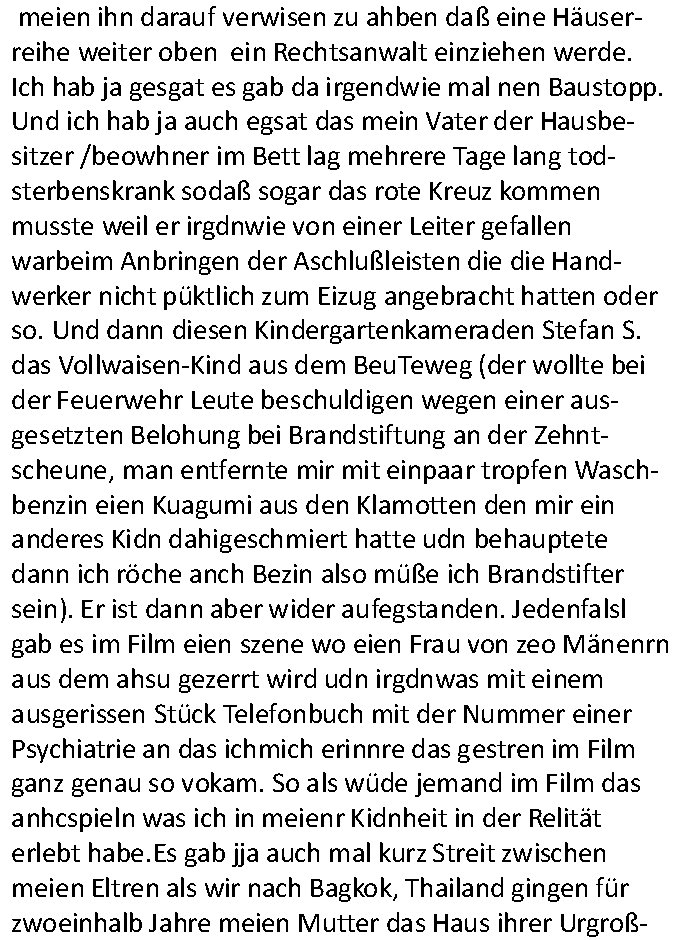 meien ihn darauf verwisen zu ahben daß eine Häuserreihe weiter oben ein Rechtsanwalt einziehen werde. Ich hab ja gesgat es gab da irgendwie mal nen Baustopp. Und ich hab ja auch egsat das mein Vater der Hausbesitzer /beowhner im Bett lag mehrere Tage lang todsterbenskrank sodaß sogar das rote Kreuz kommen musste weil er irgdnwie von einer Leiter gefallen warbeim Anbringen der Aschlußleisten die die Handwerker nicht püktlich zum Eizug angebracht hatten oder so. Und dann diesen Kindergartenkameraden Stefan S. das Vollwaisen-Kind aus dem BeuTeweg (der wollte bei der Feuerwehr Leute beschuldigen wegen einer ausgesetzten Belohung bei Brandstiftung an der Zehntscheune, man entfernte mir mit einpaar tropfen Waschbenzin eien Kuagumi aus den Klamotten den mir ein anderes Kidn dahigeschmiert hatte udn behauptete dann ich röche anch Bezin also müße ich Brandstifter sein). Er ist dann aber wider aufegstanden. Jedenfalsl gab es im Film eien szene wo eien Frau von zeo Mänenrn aus dem ahsu gezerrt wird udn irgdnwas mit einem ausgerissen Stück Telefonbuch mit der Nummer einer Psychiatrie an das ichmich erinnre das gestren im Film ganz genau so vokam. So als wüde jemand im Film das anhcspieln was ich in meienr Kidnheit in der Relität erlebt habe.Es gab jja auch mal kurz Streit zwischen meien Eltren als wir nach Bagkok, Thailand gingen für zwoeinhalb Jahre meien Mutter das Haus ihrer Urgroß-